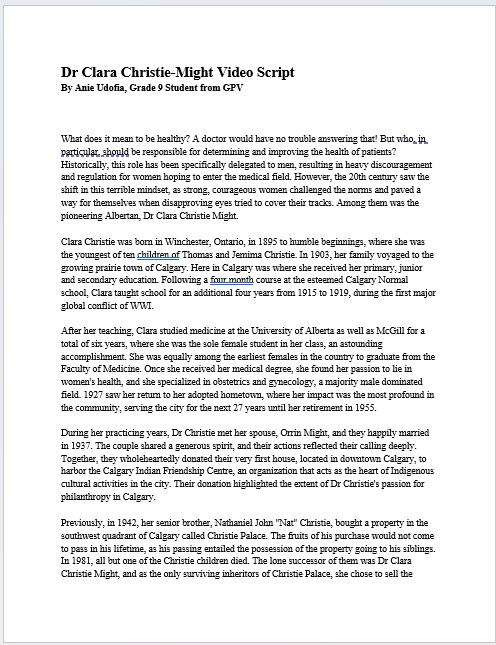 Dr Clara Christie-Might Video Script
By Anie Udofia, Grade 9 Student from GPV

What does it mean to be healthy? A doctor would have no trouble answering that! But who, in particular, should be responsible for determining and improving the health of patients? Historically, this role has been specifically delegated to men, resulting in heavy discouragement and regulation for women hoping to enter the medical field. However, the 20th century saw the shift in this terrible mindset, as strong, courageous women challenged the norms and paved a way for themselves when disapproving eyes tried to cover their tracks. Among them was the pioneering Albertan, Dr Clara Christie Might.

Clara Christie was born in Winchester, Ontario, in 1895 to humble beginnings, where she was the youngest of ten children of Thomas and Jemima Christie. In 1903, her family voyaged to the growing prairie town of Calgary. Here in Calgary was where she received her primary, junior and secondary education. Following a four month course at the esteemed Calgary Normal school, Clara taught school for an additional four years from 1915 to 1919, during the first major global conflict of WWI.

After her teaching, Clara studied medicine at the University of Alberta as well as McGill for a total of six years, where she was the sole female student in her class, an astounding accomplishment. She was equally among the earliest females in the country to graduate from the Faculty of Medicine. Once she received her medical degree, she found her passion to lie in women's health, and she specialized in obstetrics and gynecology, a majority male dominated field. 1927 saw her return to her adopted hometown, where her impact was the most profound in the community, serving the city for the next 27 years until her retirement in 1955.

During her practicing years, Dr Christie met her spouse, Orrin Might, and they happily married in 1937. The couple shared a generous spirit, and their actions reflected their calling deeply. Together, they wholeheartedly donated their very first house, located in downtown Calgary, to harbor the Calgary Indian Friendship Centre, an organization that acts as the heart of Indigenous cultural activities in the city. Their donation highlighted the extent of Dr Christie's passion for philanthropy in Calgary.

Previously, in 1942, her senior brother, Nathaniel John "Nat" Christie, bought a property in the southwest quadrant of Calgary called Christie Palace. The fruits of his purchase would not come to pass in his lifetime, as his passing entailed the possession of the property going to his siblings. In 1981, all but one of the Christie children died. The lone successor of them was Dr Clara Christie Might, and as the only surviving inheritors of Christie Palace, she chose to sell the